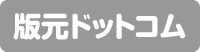 版元ドットコム